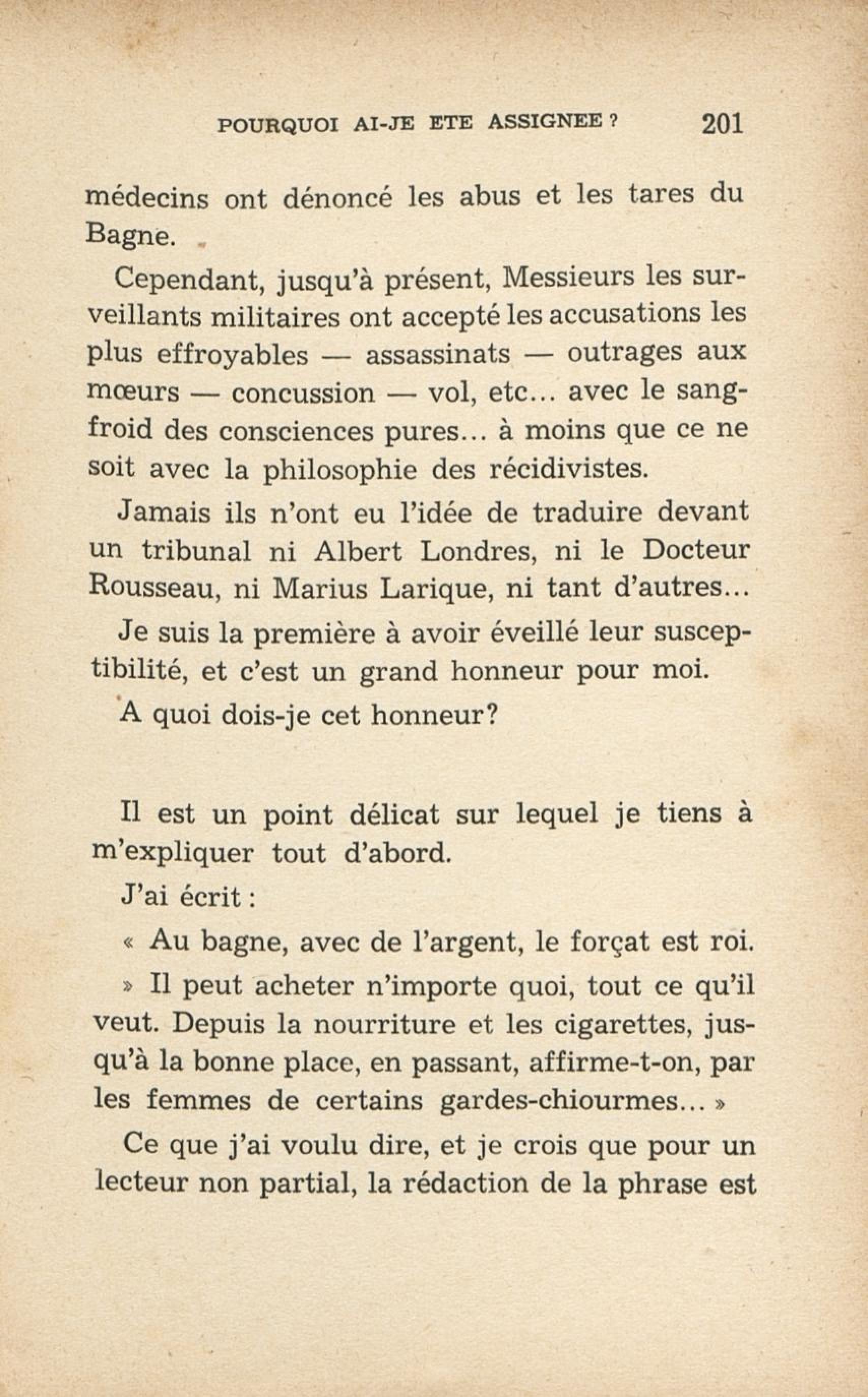 POURQUOI AI-JE ETE ASSIGNEE ? 201

médecins ont dénoncé les abus et les tares du Bagne.

Cependant, jusqu'à présent, Messieurs les surveillants militaires ont accepté les accusations les plus effroyables — assassinats — outrages aux mœurs — concussion — vol, etc... avec le sang-froid des consciences pures... à moins que ce ne soit avec la philosophie des récidivistes.

Jamais ils n'ont eu l'idée de traduire devant un tribunal ni Albert Londres, ni le Docteur Rousseau, ni Marius Larique, ni tant d'autres...

Je suis la première à avoir éveillé leur susceptibilité, et c'est un grand honneur pour moi.

A quoi dois-je cet honneur?

Il est un point délicat sur lequel je tiens à m'expliquer tout d'abord.

J'ai écrit :

« Au bagne, avec de l'argent, le forçat est roi.

» Il peut acheter n'importe quoi, tout ce qu'il veut. Depuis la nourriture et les cigarettes, jusqu'à la bonne place, en passant, affirme-t-on, par les femmes de certains gardes-chiourmes... »

Ce que j'ai voulu dire, et je crois que pour un lecteur non partial, la rédaction de la phrase est